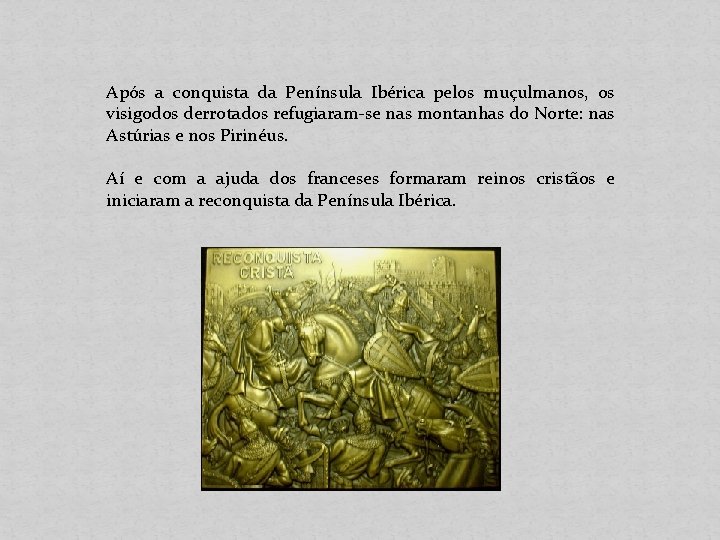 Após a conquista da Península Ibérica pelos muçulmanos, os visigodos derrotados refugiaram-se nas montanhas do Norte: nas Astúrias e nos Pirinéus.

Aí e com a ajuda dos franceses formaram reinos cristãos e iniciaram a reconquista da Península Ibérica.

RECONQUISTA CRISTÃ